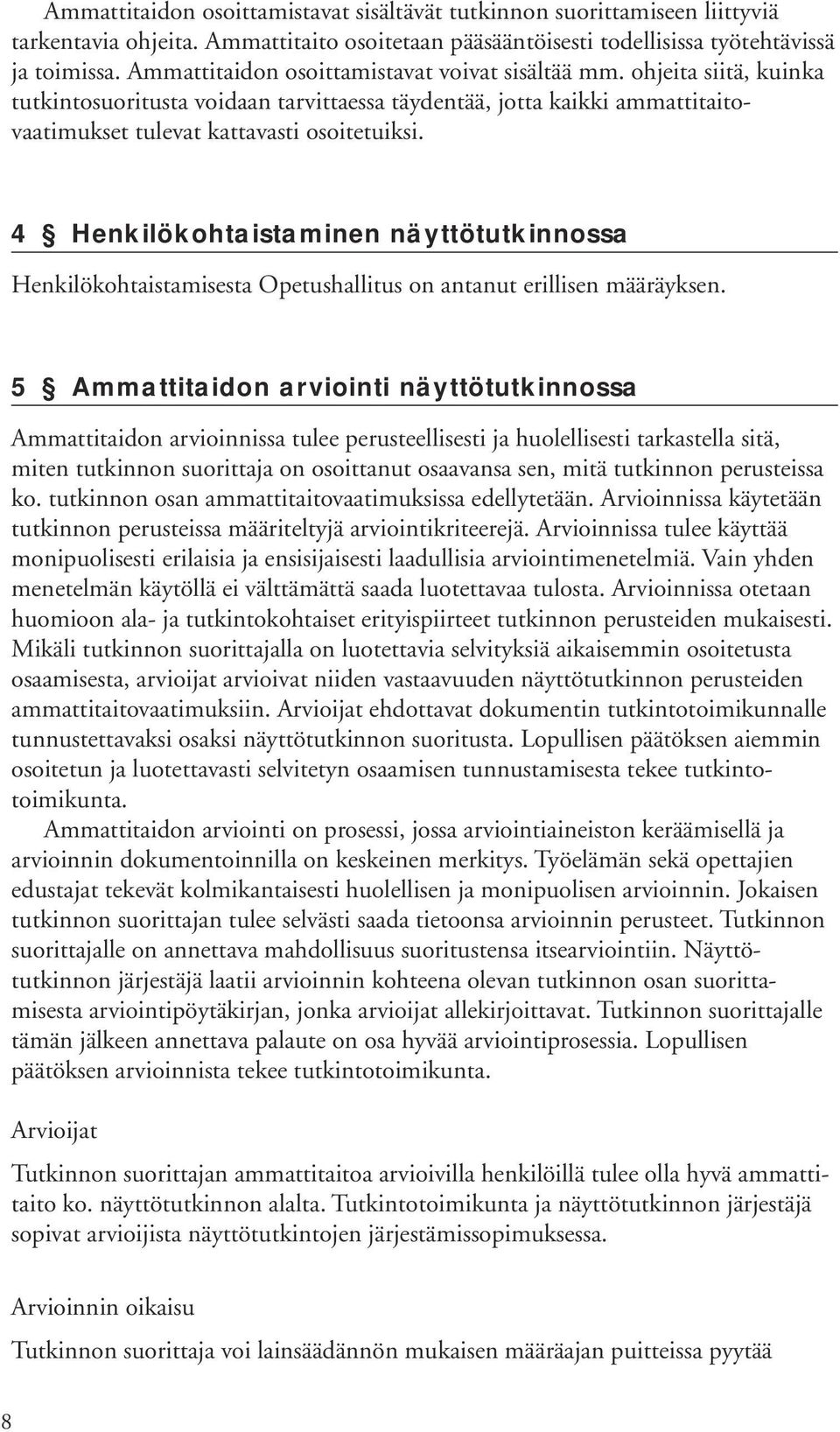 Ammattitaidon osoittamistavat sisältävät tutkinnon suorittamiseen liittyviä tarkentavia ohjeita. Ammattitaito osoitetaan pääsääntöisesti todellisissa työtehtävissä ja toimissa. Ammattitaidon osoittamistavat voivat sisältää mm. ohjeita siitä, kuinka tutkintosuoritusta voidaan tarvittaessa täydentää, jotta kaikki ammattitaitovaatimukset tulevat kattavasti osoitetuiksi.

4 § Henkilökohtaistaminen näyttötutkinnossa

Henkilökohtaistamisesta Opetushallitus on antanut erillisen määräyksen.

5 § Ammattitaidon arviointi näyttötutkinnossa

Ammattitaidon arvioinnissa tulee perusteellisesti ja huolellisesti tarkastella sitä, miten tutkinnon suorittaja on osoittanut osaavansa sen, mitä tutkinnon perusteissa ko. tutkinnon osan ammattitaitovaatimuksissa edellytetään. Arvioinnissa käytetään tutkinnon perusteissa määriteltyjä arviointikriteerejä. Arvioinnissa tulee käyttää monipuolisesti erilaisia ja ensisijaisesti laadullisia arviointimenetelmiä. Vain yhden menetelmän käytöllä ei välttämättä saada luotettavaa tulosta. Arvioinnissa otetaan huomioon ala- ja tutkintokohtaiset erityispiirteet tutkinnon perusteiden mukaisesti. Mikäli tutkinnon suorittajalla on luotettavia selvityksiä aikaisemmin osoitetusta osaamisesta, arvioijat arvioivat niiden vastaavuuden näyttötutkinnon perusteiden ammattitaitovaatimuksiin. Arvioijat ehdottavat dokumentin tutkintotoimikunnalle tunnustettavaksi osaksi näyttötutkinnon suoritusta. Lopullisen päätöksen aiemmin osoitetun ja luotettavasti selvitetyn osaamisen tunnustamisesta tekee tutkintotoimikunta.

Ammattitaidon arviointi on prosessi, jossa arviointiaineiston keräämisellä ja arvioinnin dokumentoinnilla on keskeinen merkitys. Työelämän sekä opettajien edustajat tekevät kolmikantaisesti huolellisen ja monipuolisen arvioinnin. Jokaisen tutkinnon suorittajan tulee selvästi saada tietoonsa arvioinnin perusteet. Tutkinnon suorittajalle on annettava mahdollisuus suoritustensa itsearviointiin. Näyttötutkinnon järjestäjä laatii arvioinnin kohteena olevan tutkinnon osan suorittamisesta arviointipöytäkirjan, jonka arvioijat allekirjoittavat. Tutkinnon suorittajalle tämän jälkeen annettava palaute on osa hyvää arviointiprosessia. Lopullisen päätöksen arvioinnista tekee tutkintotoimikunta.

Arvioijat

Tutkinnon suorittajan ammattitaitoa arvioivilla henkilöillä tulee olla hyvä ammattitaito ko. näyttötutkinnon alalta. Tutkintotoimikunta ja näyttötutkinnon järjestäjä sopivat arvioijista näyttötutkintojen järjestämissopimuksessa.

Arvioinnin oikaisu

Tutkinnon suorittaja voi lainsäädännön mukaisen määräajan puitteissa pyytää

8